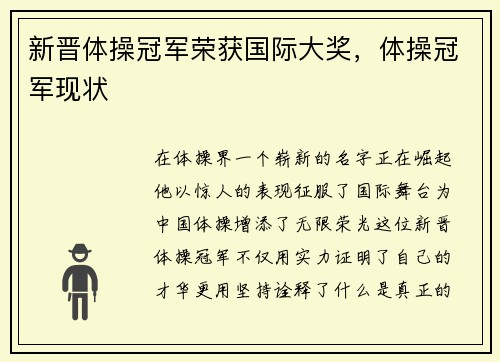 新晋体操冠军荣获国际大奖，体操冠军现状

在体操界一个崭新的名字正在崛起他以惊人的表现征服了国际舞台为中国体操增添了无限荣光这位新晋体操冠军不仅用实力证明了自己的才华更用坚持诠释了什么是真正的